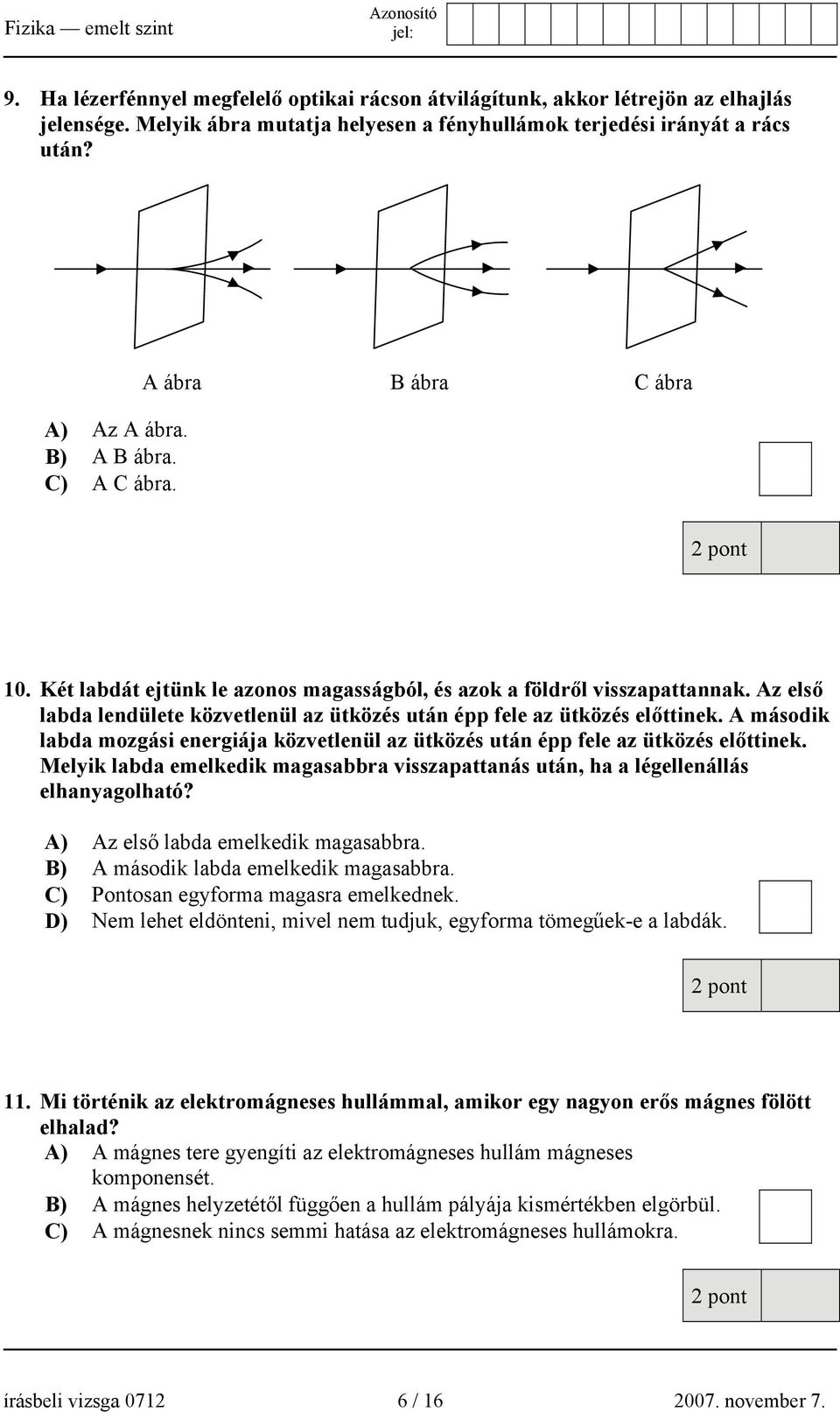 Fizika — emelt szint

Azonosító jel:

9. Ha lézerfénnyel megfelelő optikai rácson átvilágítunk, akkor létrejön az elhajlás jelensége. Melyik ábra mutatja helyesen a fényhullámok terjedési irányát a rács után?

A ábra B ábra C ábra

A) Az A ábra.
B) A B ábra.
C) A C ábra.

2 pont

10. Két labdát ejtünk le azonos magasságból, és azok a földről visszapattannak. Az első labda lendülete közvetlenül az ütközés után épp fele az ütközés előttinek. A második labda mozgási energiája közvetlenül az ütközés után épp fele az ütközés előttinek. Melyik labda emelkedik magasabbra visszapattanás után, ha a légellenállás elhanyagolható?

A) Az első labda emelkedik magasabbra.
B) A második labda emelkedik magasabbra.
C) Pontosan egyforma magasra emelkednek.
D) Nem lehet eldönteni, mivel nem tudjuk, egyforma tömegűek-e a labdák.

2 pont

11. Mi történik az elektromágneses hullámmal, amikor egy nagyon erős mágnes fölött elhalad?
A) A mágnes tere gyengíti az elektromágneses hullám mágneses komponensét.
B) A mágnes helyzetétől függően a hullám pályája kismértékben elgörbül.
C) A mágnesnek nincs semmi hatása az elektromágneses hullámokra.

2 pont

írásbeli vizsga 0712 6 / 16 2007. november 7.